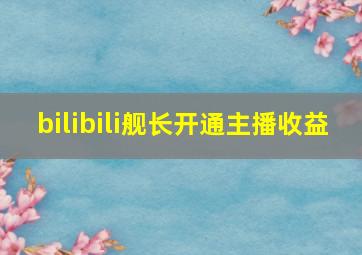 bilibili舰长开通主播收益